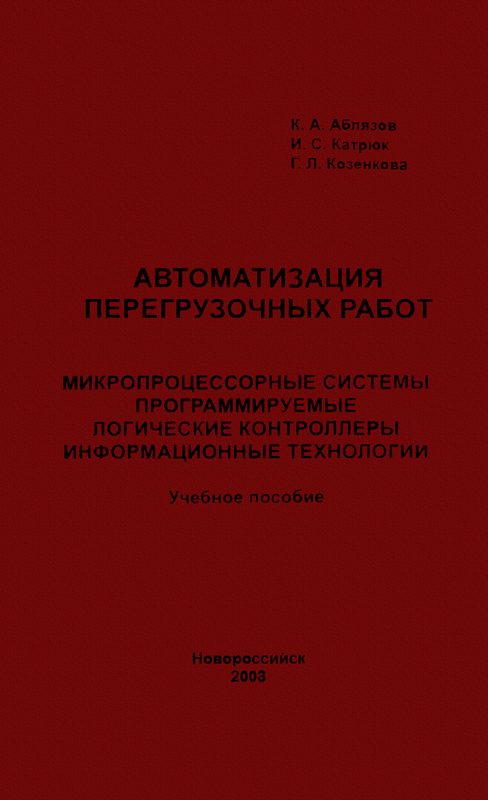 К. А. Аблязов
И. С. Катрюк
Г. Л. Козенкова

АВТОМАТИЗАЦИЯ ПЕРЕГРУЗОЧНЫХ РАБОТ

МИКРОПРОЦЕССОРНЫЕ СИСТЕМЫ
ПРОГРАММИРУЕМЫЕ
ЛОГИЧЕСКИЕ КОНТРОЛЛЕРЫ
ИНФОРМАЦИОННЫЕ ТЕХНОЛОГИИ

Учебное пособие

Новороссийск
2003